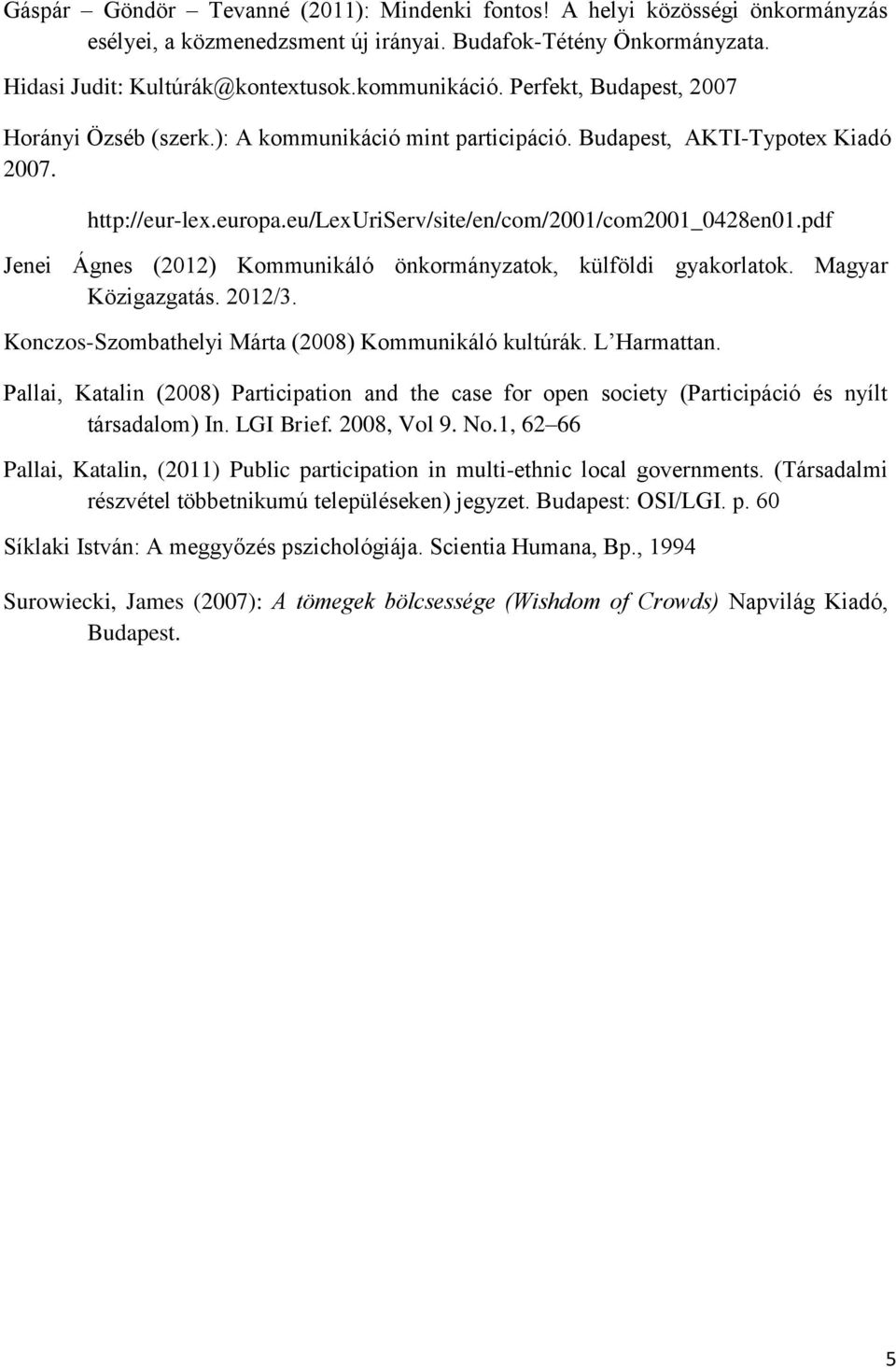 Gáspár – Göndör – Tevanné (2011): Mindenki fontos! A helyi közösségi önkormányzás esélyei, a közmenedzsment új irányai. Budafok-Tétény Önkormányzata.

Hidasi Judit: Kultúrák@kontextusok.kommunikáció. Perfekt, Budapest, 2007

Horányi Özséb (szerk.): A kommunikáció mint participáció. Budapest, AKTI-Typotex Kiadó 2007.

http://eur-lex.europa.eu/LexUriServ/site/en/com/2001/com2001_0428en01.pdf

Jenei Ágnes (2012) Kommunikáló önkormányzatok, külföldi gyakorlatok. Magyar Közigazgatás. 2012/3.

Konczos-Szombathelyi Márta (2008) Kommunikáló kultúrák. L'Harmattan.

Pallai, Katalin (2008) Participation and the case for open society (Participáció és nyílt társadalom) In. LGI Brief. 2008, Vol 9. No.1, 62–66

Pallai, Katalin, (2011) Public participation in multi-ethnic local governments. (Társadalmi részvétel többetnikumú településeken) jegyzet. Budapest: OSI/LGI. p. 60

Síklaki István: A meggyőzés pszichológiája. Scientia Humana, Bp., 1994

Surowiecki, James (2007): A tömegek bölcsessége (Wishdom of Crowds) Napvilág Kiadó, Budapest.

5